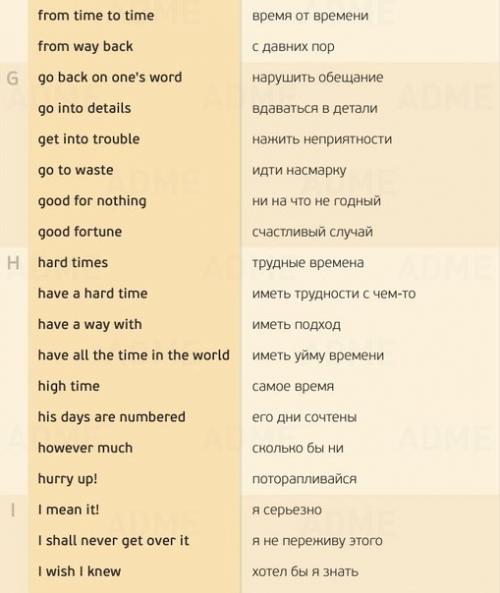 | | | |
|---|---|---|
| | from time to time | время от времени |
| | from way back | с давних пор |
| G | go back on one's word | нарушить обещание |
| | go into details | вдаваться в детали |
| | get into trouble | нажить неприятности |
| | go to waste | идти насмарку |
| | good for nothing | ни на что не годный |
| | good fortune | счастливый случай |
| H | hard times | трудные времена |
| | have a hard time | иметь трудности с чем-то |
| | have a way with | иметь подход |
| | have all the time in the world | иметь уйму времени |
| | high time | самое время |
| | his days are numbered | его дни сочтены |
| | however much | сколько бы ни |
| | hurry up! | поторапливайся |
| I | I mean it! | я серьезно |
| | I shall never get over it | я не переживу этого |
| | I wish I knew | хотел бы я знать |

ADME